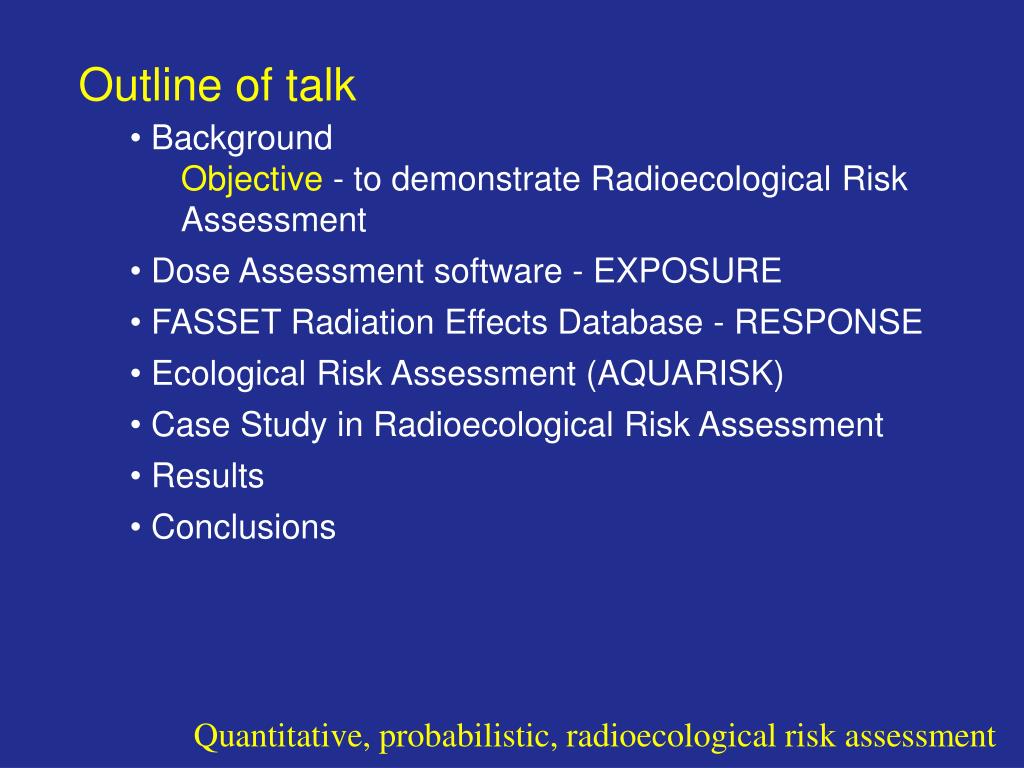 Outline of talk

• Background
Objective - to demonstrate Radioecological Risk Assessment

• Dose Assessment software - EXPOSURE

• FASSET Radiation Effects Database - RESPONSE

• Ecological Risk Assessment (AQUARISK)

• Case Study in Radioecological Risk Assessment

• Results

• Conclusions

Quantitative, probabilistic, radioecological risk assessment